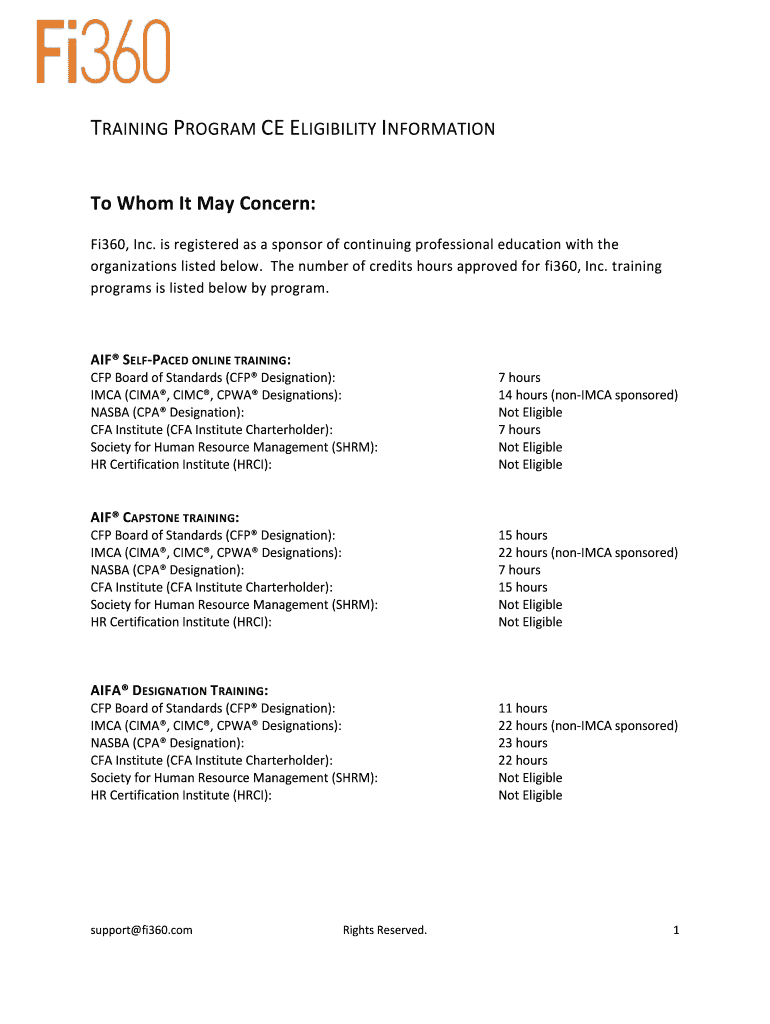 Fi360

TRAINING PROGRAM CE ELIGIBILITY INFORMATION

To Whom It May Concern:

Fi360, Inc. is registered as a sponsor of continuing professional education with the organizations listed below. The number of credits hours approved for fi360, Inc. training programs is listed below by program.

AIF® SELF-PACED ONLINE TRAINING:

| | |
|---|---|
| CFP Board of Standards (CFP® Designation): | 7 hours |
| IMCA (CIMA®, CIMC®, CPWA® Designations): | 14 hours (non-IMCA sponsored) |
| NASBA (CPA® Designation): | Not Eligible |
| CFA Institute (CFA Institute Charterholder): | 7 hours |
| Society for Human Resource Management (SHRM): | Not Eligible |
| HR Certification Institute (HRCI): | Not Eligible |

AIF® CAPSTONE TRAINING:

| | |
|---|---|
| CFP Board of Standards (CFP® Designation): | 15 hours |
| IMCA (CIMA®, CIMC®, CPWA® Designations): | 22 hours (non-IMCA sponsored) |
| NASBA (CPA® Designation): | 7 hours |
| CFA Institute (CFA Institute Charterholder): | 15 hours |
| Society for Human Resource Management (SHRM): | Not Eligible |
| HR Certification Institute (HRCI): | Not Eligible |

AIFA® DESIGNATION TRAINING:

| | |
|---|---|
| CFP Board of Standards (CFP® Designation): | 11 hours |
| IMCA (CIMA®, CIMC®, CPWA® Designations): | 22 hours (non-IMCA sponsored) |
| NASBA (CPA® Designation): | 23 hours |
| CFA Institute (CFA Institute Charterholder): | 22 hours |
| Society for Human Resource Management (SHRM): | Not Eligible |
| HR Certification Institute (HRCI): | Not Eligible |

support@fi360.com Rights Reserved. 1